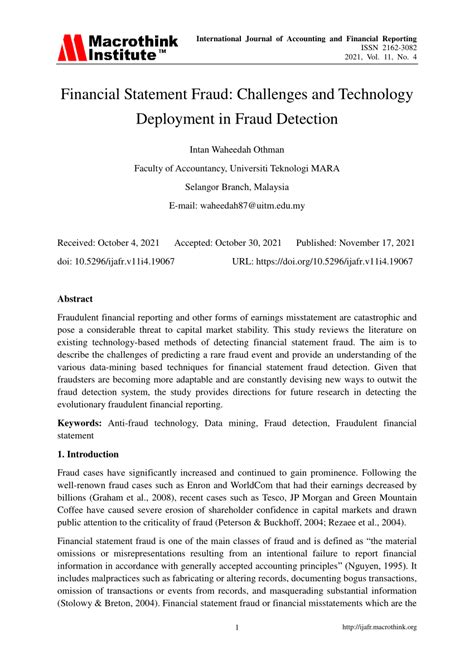 Macrothink Institute™

International Journal of Accounting and Financial Reporting
ISSN 2162-3082
2021, Vol. 11, No. 4

Financial Statement Fraud: Challenges and Technology Deployment in Fraud Detection

Intan Waheedah Othman

Faculty of Accountancy, Universiti Teknologi MARA

Selangor Branch, Malaysia

E-mail: waheedah87@uitm.edu.my

Received: October 4, 2021 Accepted: October 30, 2021 Published: November 17, 2021

doi: 10.5296/ijafr.v11i4.19067 URL: https://doi.org/10.5296/ijafr.v11i4.19067

Abstract

Fraudulent financial reporting and other forms of earnings misstatement are catastrophic and pose a considerable threat to capital market stability. This study reviews the literature on existing technology-based methods of detecting financial statement fraud. The aim is to describe the challenges of predicting a rare fraud event and provide an understanding of the various data-mining based techniques for financial statement fraud detection. Given that fraudsters are becoming more adaptable and are constantly devising new ways to outwit the fraud detection system, the study provides directions for future research in detecting the evolutionary fraudulent financial reporting.

Keywords: Anti-fraud technology, Data mining, Fraud detection, Fraudulent financial statement

1. Introduction

Fraud cases have significantly increased and continued to gain prominence. Following the well-renown fraud cases such as Enron and WorldCom that had their earnings decreased by billions (Graham et al., 2008), recent cases such as Tesco, JP Morgan and Green Mountain Coffee have caused severe erosion of shareholder confidence in capital markets and drawn public attention to the criticality of fraud (Peterson & Buckhoff, 2004; Rezaee et al., 2004).

Financial statement fraud is one of the main classes of fraud and is defined as "the material omissions or misrepresentations resulting from an intentional failure to report financial information in accordance with generally accepted accounting principles" (Nguyen, 1995). It includes malpractices such as fabricating or altering records, documenting bogus transactions, omission of transactions or events from records, and masquerading substantial information (Stolowy & Breton, 2004). Financial statement fraud or financial misstatements which are the

1

http://ijafr.macrothink.org